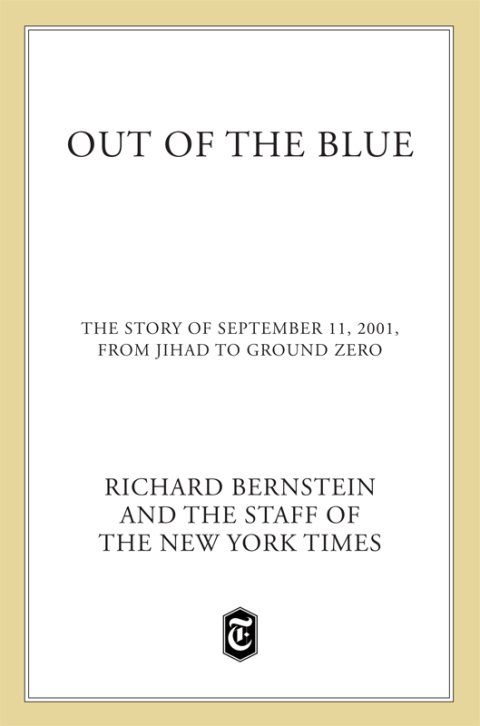 OUT OF THE BLUE

THE STORY OF SEPTEMBER 11, 2001, FROM JIHAD TO GROUND ZERO

RICHARD BERNSTEIN
AND THE STAFF OF
THE NEW YORK TIMES

T